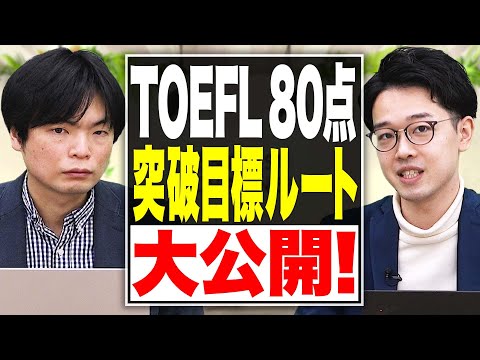 TOEFL 80点
突破目標ルート
大公開!